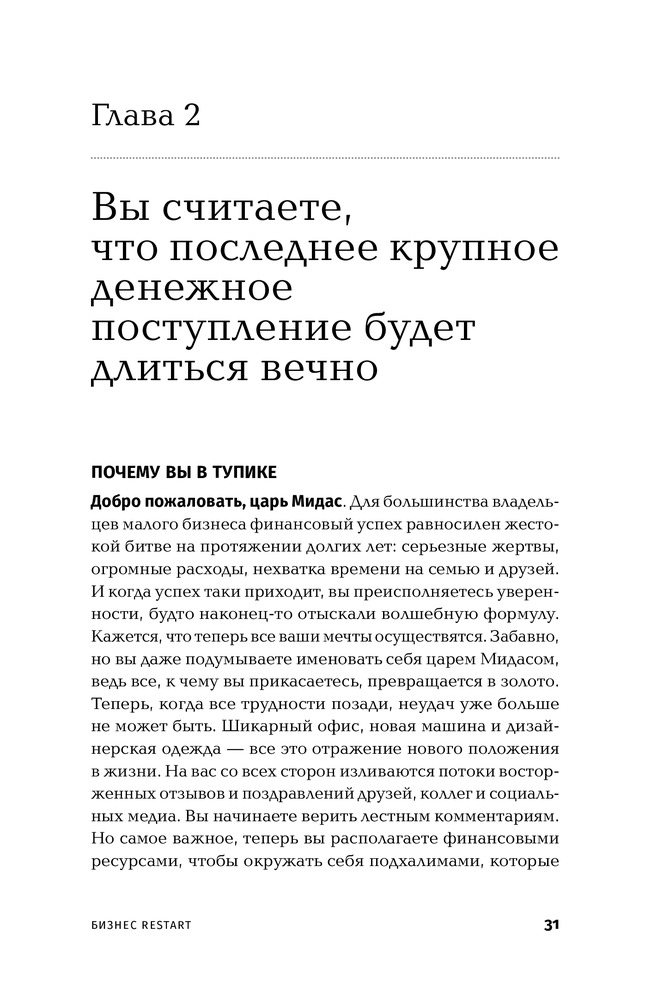 Глава 2

Вы считаете, что последнее крупное денежное поступление будет длиться вечно

ПОЧЕМУ ВЫ В ТУПИКЕ

Добро пожаловать, царь Мидас. Для большинства владельцев малого бизнеса финансовый успех равносилен жестокой битве на протяжении долгих лет: серьезные жертвы, огромные расходы, нехватка времени на семью и друзей. И когда успех таки приходит, вы преисполняетесь уверенности, будто наконец-то отыскали волшебную формулу. Кажется, что теперь все ваши мечты осуществятся. Забавно, но вы даже подумываете именовать себя царем Мидасом, ведь все, к чему вы прикасаетесь, превращается в золото. Теперь, когда все трудности позади, неудач уже больше не может быть. Шикарный офис, новая машина и дизайнерская одежда — все это отражение нового положения в жизни. На вас со всех сторон изливаются потоки восторженных отзывов и поздравлений друзей, коллег и социальных медиа. Вы начинаете верить лестным комментариям. Но самое важное, теперь вы располагаете финансовыми ресурсами, чтобы окружать себя подхалимами, которые

БИЗНЕС RESTART 31